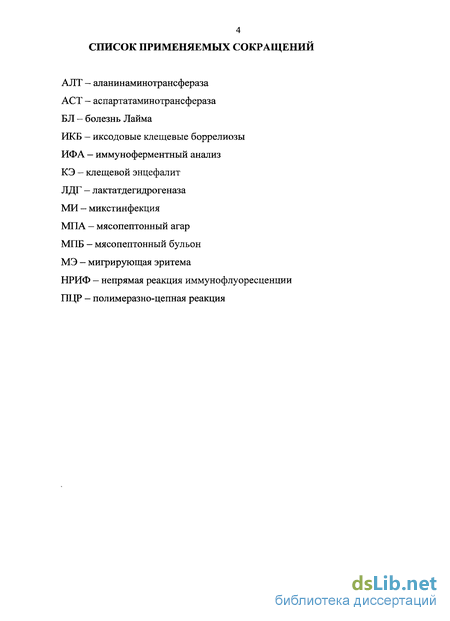 4

СПИСОК ПРИМЕНЯЕМЫХ СОКРАЩЕНИЙ

АЛТ – аланинаминотрансфераза

АСТ – аспартатаминотрансфераза

БЛ – болезнь Лайма

ИКБ – иксодовые клещевые боррелиозы

ИФА – иммуноферментный анализ

КЭ – клещевой энцефалит

ЛДГ – лактатдегидрогеназа

МИ – микстинфекция

МПА – мясопептонный агар

МПБ – мясопептонный бульон

МЭ – мигрирующая эритема

НРИФ – непрямая реакция иммунофлуоресценции

ПЦР – полимеразно-цепная реакция

dsLib.net
библиотека диссертаций